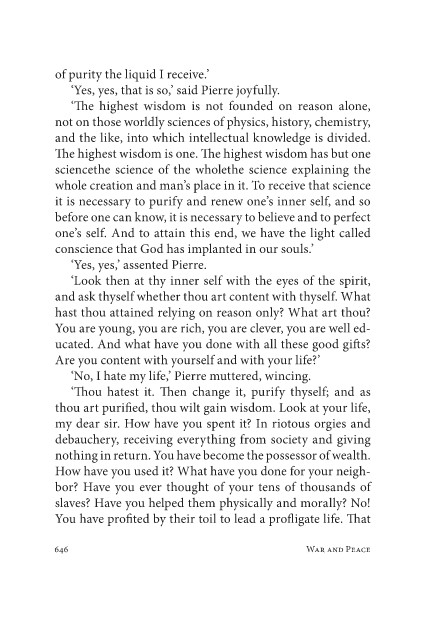 of purity the liquid I receive.'

'Yes, yes, that is so,' said Pierre joyfully.

'The highest wisdom is not founded on reason alone, not on those worldly sciences of physics, history, chemistry, and the like, into which intellectual knowledge is divided. The highest wisdom is one. The highest wisdom has but one sciencethe science of the wholethe science explaining the whole creation and man's place in it. To receive that science it is necessary to purify and renew one's inner self, and so before one can know, it is necessary to believe and to perfect one's self. And to attain this end, we have the light called conscience that God has implanted in our souls.'

'Yes, yes,' assented Pierre.

'Look then at thy inner self with the eyes of the spirit, and ask thyself whether thou art content with thyself. What hast thou attained relying on reason only? What art thou? You are young, you are rich, you are clever, you are well educated. And what have you done with all these good gifts? Are you content with yourself and with your life?'

'No, I hate my life,' Pierre muttered, wincing.

'Thou hatest it. Then change it, purify thyself; and as thou art purified, thou wilt gain wisdom. Look at your life, my dear sir. How have you spent it? In riotous orgies and debauchery, receiving everything from society and giving nothing in return. You have become the possessor of wealth. How have you used it? What have you done for your neighbor? Have you ever thought of your tens of thousands of slaves? Have you helped them physically and morally? No! You have profited by their toil to lead a profligate life. That

646 War and Peace